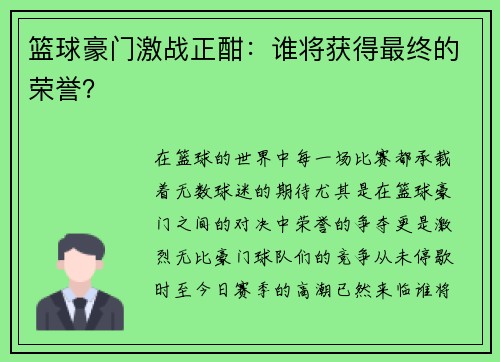 篮球豪门激战正酣：谁将获得最终的荣誉?

在篮球的世界中每一场比赛都承载着无数球迷的期待尤其是在篮球豪门之间的对决中荣誉的争夺更是激烈无比豪门球队们的竞争从未停歇时至今日赛季的高潮已然来临谁将